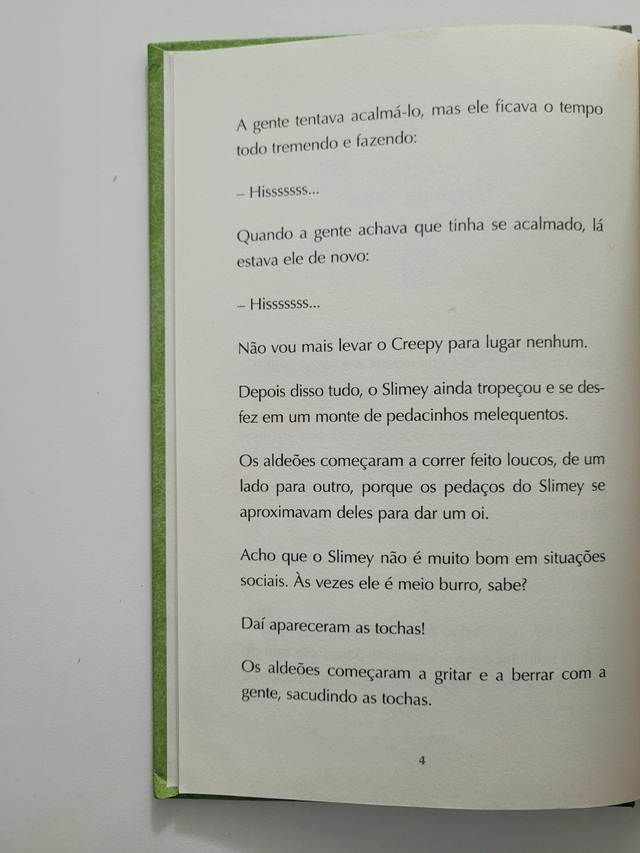 A gente tentava acalmá-lo, mas ele ficava o tempo todo tremendo e fazendo:

– Hissssssss...

Quando a gente achava que tinha se acalmado, lá estava ele de novo:

– Hissssssss...

Não vou mais levar o Creepy para lugar nenhum.

Depois disso tudo, o Slimey ainda tropeçou e se desfez em um monte de pedacinhos melequentos.

Os aldeões começaram a correr feito loucos, de um lado para outro, porque os pedaços do Slimey se aproximavam deles para dar um oi.

Acho que o Slimey não é muito bom em situações sociais. Às vezes ele é meio burro, sabe?

Daí apareceram as tochas!

Os aldeões começaram a gritar e a berrar com a gente, sacudindo as tochas.

4